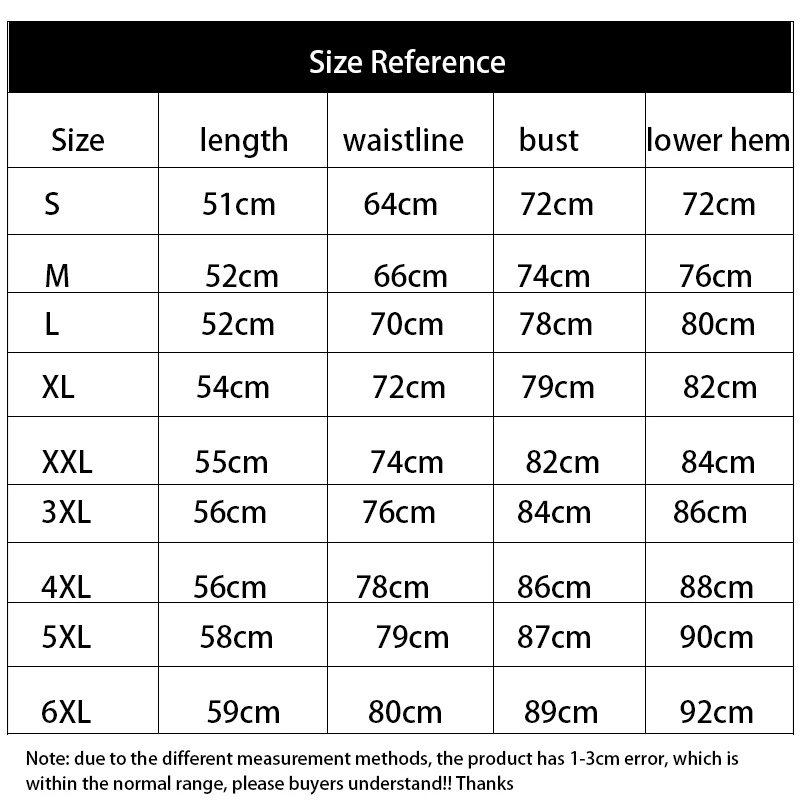 Size Reference

| Size | length | waistline | bust | lower hem |
|---|---|---|---|---|
| S | 51cm | 64cm | 72cm | 72cm |
| M | 52cm | 66cm | 74cm | 76cm |
| L | 52cm | 70cm | 78cm | 80cm |
| XL | 54cm | 72cm | 79cm | 82cm |
| XXL | 55cm | 74cm | 82cm | 84cm |
| 3XL | 56cm | 76cm | 84cm | 86cm |
| 4XL | 56cm | 78cm | 86cm | 88cm |
| 5XL | 58cm | 79cm | 87cm | 90cm |
| 6XL | 59cm | 80cm | 89cm | 92cm |

Note: due to the different measurement methods, the product has 1-3cm error, which is within the normal range, please buyers understand!! Thanks